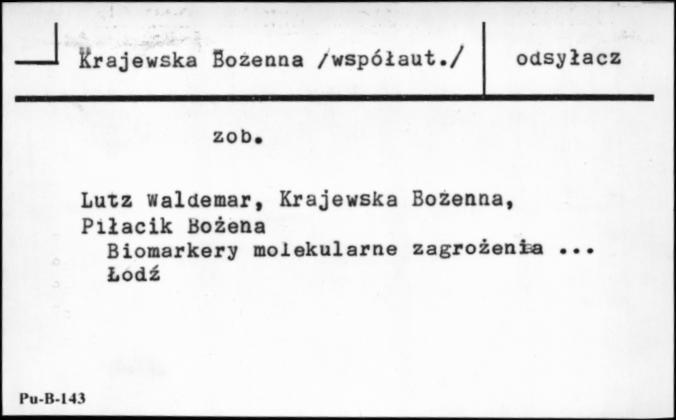 Krajewska Bożenna /współaut./

odsyłacz

zob.

Lutz Waldemar, Krajewska Bożenna, Piłacik Bożena
Biomarkery molekularne zagrożenia ...
Łodź

Pu-B-143